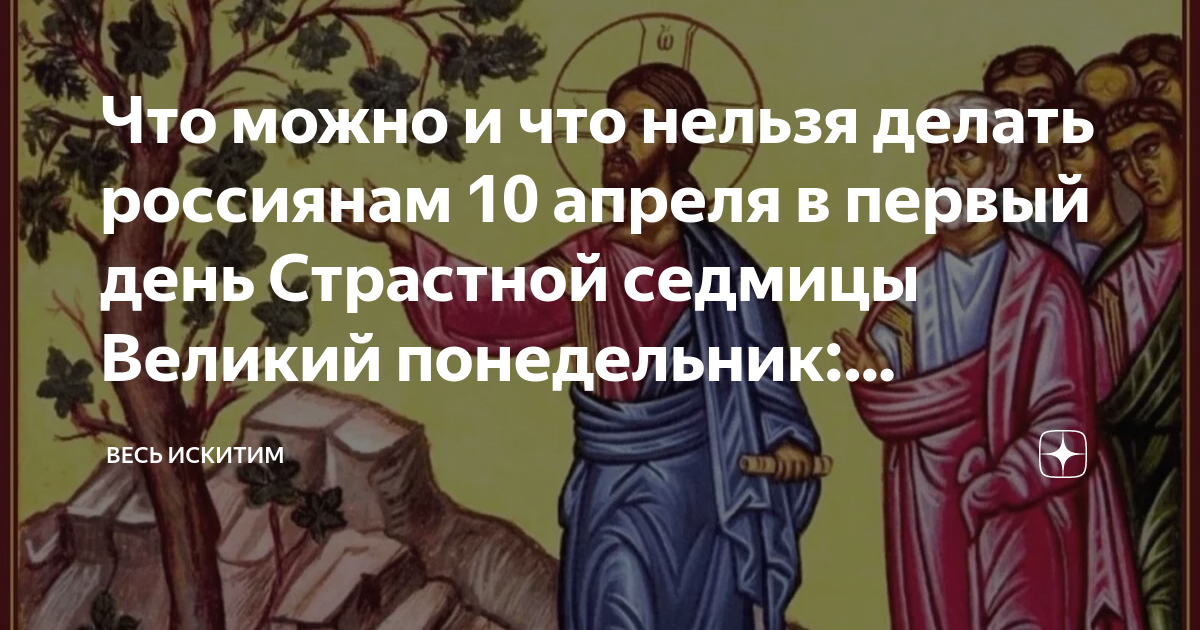 Что можно и что нельзя делать россиянам 10 апреля в первый день Страстной седмицы Великий понедельник:...

ВЕСЬ ИСКИТИМ